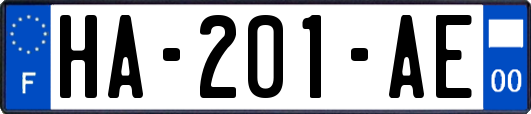 F
HA-201-AE
00